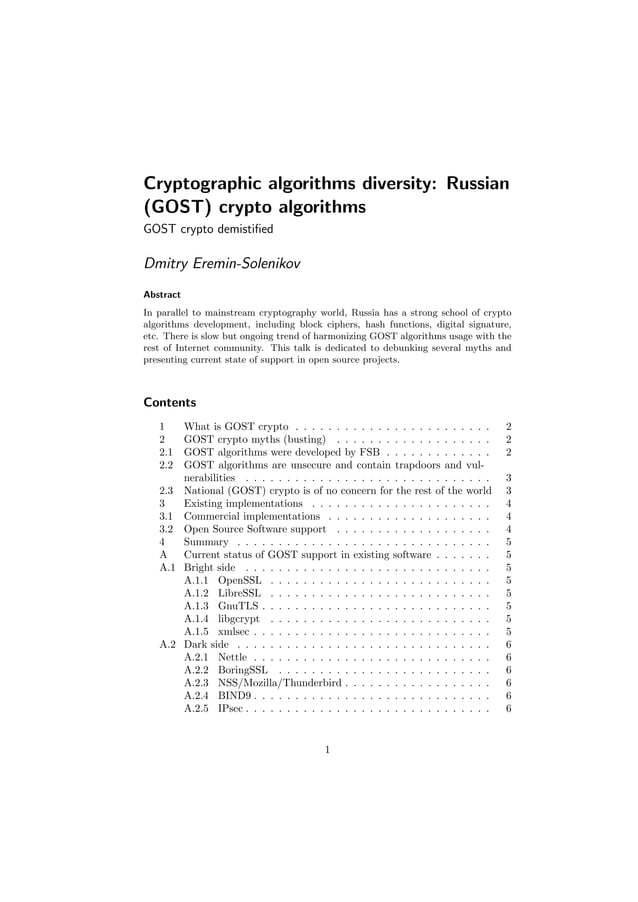 Cryptographic algorithms diversity: Russian (GOST) crypto algorithms

GOST crypto demistified

Dmitry Eremin-Solenikov

Abstract

In parallel to mainstream cryptography world, Russia has a strong school of crypto algorithms development, including block ciphers, hash functions, digital signature, etc. There is slow but ongoing trend of harmonizing GOST algorithms usage with the rest of Internet community. This talk is dedicated to debunking several myths and presenting current state of support in open source projects.

Contents

1 What is GOST crypto . . . . . . . . . . . . . . . . . . . . . . . 2
2 GOST crypto myths (busting) . . . . . . . . . . . . . . . . . . 2
2.1 GOST algorithms were developed by FSB . . . . . . . . . . . . 2
2.2 GOST algorithms are unsecure and contain trapdoors and vulnerabilities . . . . . . . . . . . . . . . . . . . . . . . . . . . . . 3
2.3 National (GOST) crypto is of no concern for the rest of the world 3
3 Existing implementations . . . . . . . . . . . . . . . . . . . . . 4
3.1 Commercial implementations . . . . . . . . . . . . . . . . . . . 4
3.2 Open Source Software support . . . . . . . . . . . . . . . . . . 4
4 Summary . . . . . . . . . . . . . . . . . . . . . . . . . . . . . . 5
A Current status of GOST support in existing software . . . . . . . 5
A.1 Bright side . . . . . . . . . . . . . . . . . . . . . . . . . . . . . 5
A.1.1 OpenSSL . . . . . . . . . . . . . . . . . . . . . . . . . . 5
A.1.2 LibreSSL . . . . . . . . . . . . . . . . . . . . . . . . . . 5
A.1.3 GnuTLS . . . . . . . . . . . . . . . . . . . . . . . . . . . 5
A.1.4 libgcrypt . . . . . . . . . . . . . . . . . . . . . . . . . . 5
A.1.5 xmlsec . . . . . . . . . . . . . . . . . . . . . . . . . . . . 5
A.2 Dark side . . . . . . . . . . . . . . . . . . . . . . . . . . . . . . 6
A.2.1 Nettle . . . . . . . . . . . . . . . . . . . . . . . . . . . . 6
A.2.2 BoringSSL . . . . . . . . . . . . . . . . . . . . . . . . . 6
A.2.3 NSS/Mozilla/Thunderbird . . . . . . . . . . . . . . . . . 6
A.2.4 BIND9 . . . . . . . . . . . . . . . . . . . . . . . . . . . . 6
A.2.5 IPsec . . . . . . . . . . . . . . . . . . . . . . . . . . . . . 6

1